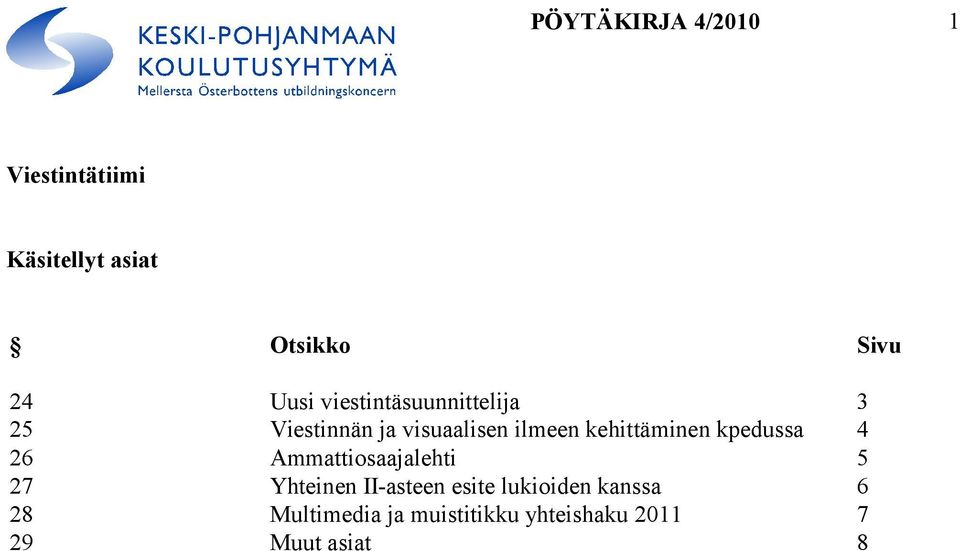 KESKI-POHJANMAAN KOULUTUSYHTYMÄ
Mellersta Österbottens utbildningskoncern

PÖYTÄKIRJA 4/2010

1

Viestintätiimi

Käsitellyt asiat

| § | Otsikko | Sivu |
|---|---|---|
| 24 | Uusi viestintäsuunnittelija | 3 |
| 25 | Viestinnän ja visuaalisen ilmeen kehittäminen kpedussa | 4 |
| 26 | Ammattiosaajalehti | 5 |
| 27 | Yhteinen II-asteen esite lukioiden kanssa | 6 |
| 28 | Multimedia ja muistitikku yhteishaku 2011 | 7 |
| 29 | Muut asiat | 8 |